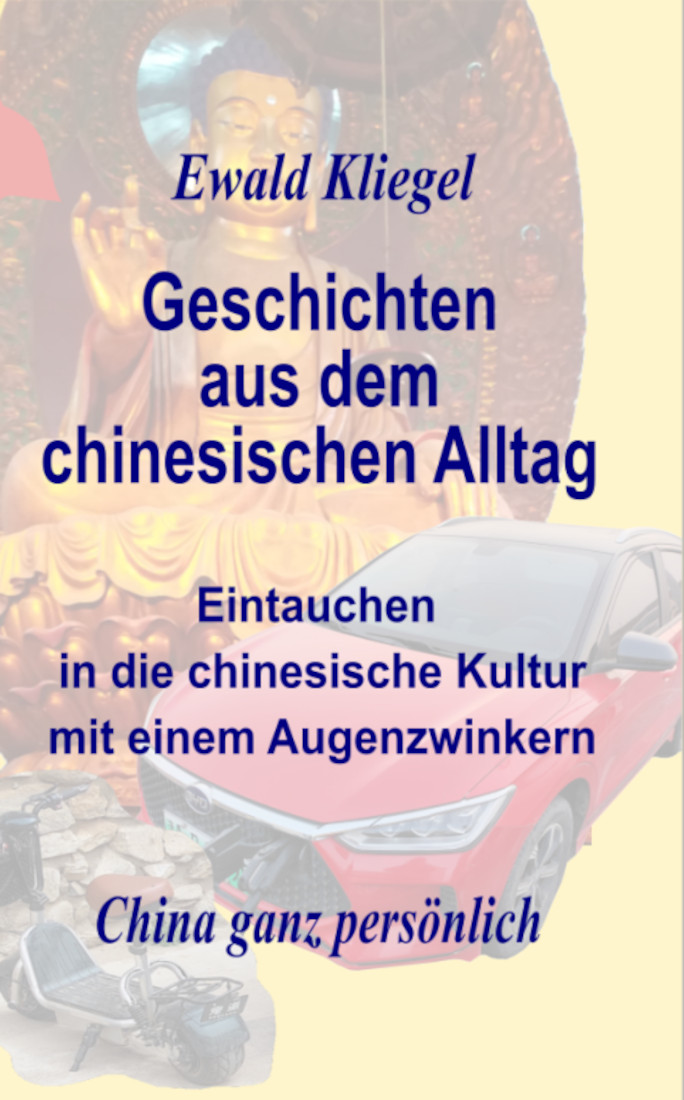 Ewald Kliegel

Geschichten aus dem chinesischen Alltag

Eintauchen in die chinesische Kultur mit einem Augenzwinkern

China ganz persönlich